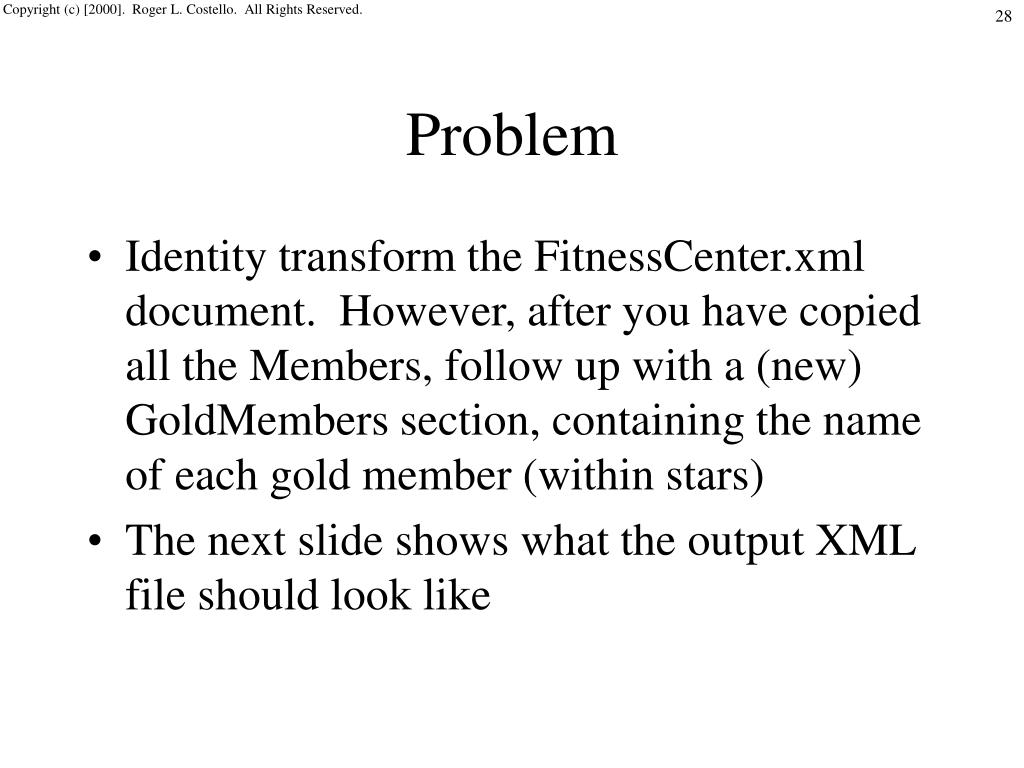 Copyright (c) [2000]. Roger L. Costello. All Rights Reserved.

28

Problem

• Identity transform the FitnessCenter.xml document. However, after you have copied all the Members, follow up with a (new) GoldMembers section, containing the name of each gold member (within stars)
• The next slide shows what the output XML file should look like